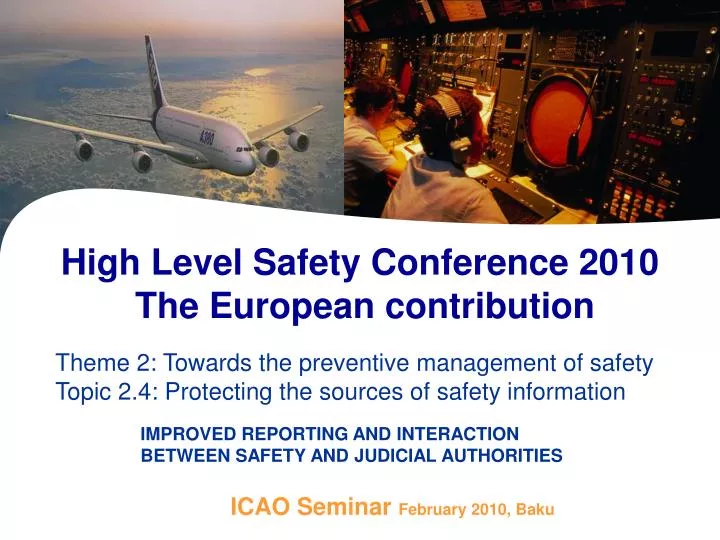 A380

High Level Safety Conference 2010
The European contribution

Theme 2: Towards the preventive management of safety
Topic 2.4: Protecting the sources of safety information

IMPROVED REPORTING AND INTERACTION BETWEEN SAFETY AND JUDICIAL AUTHORITIES

ICAO Seminar February 2010, Baku